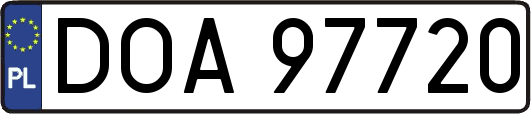 PL

DOA 97720